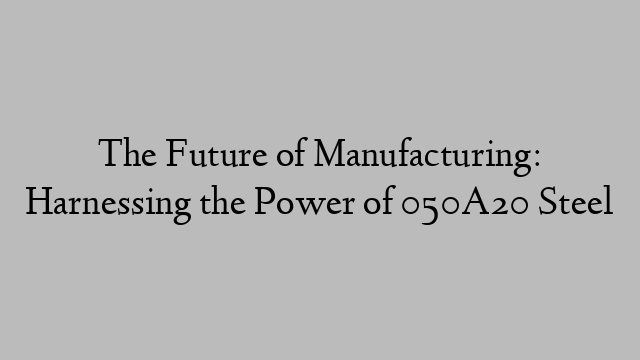 The Future of Manufacturing: Harnessing the Power of 050A20 Steel